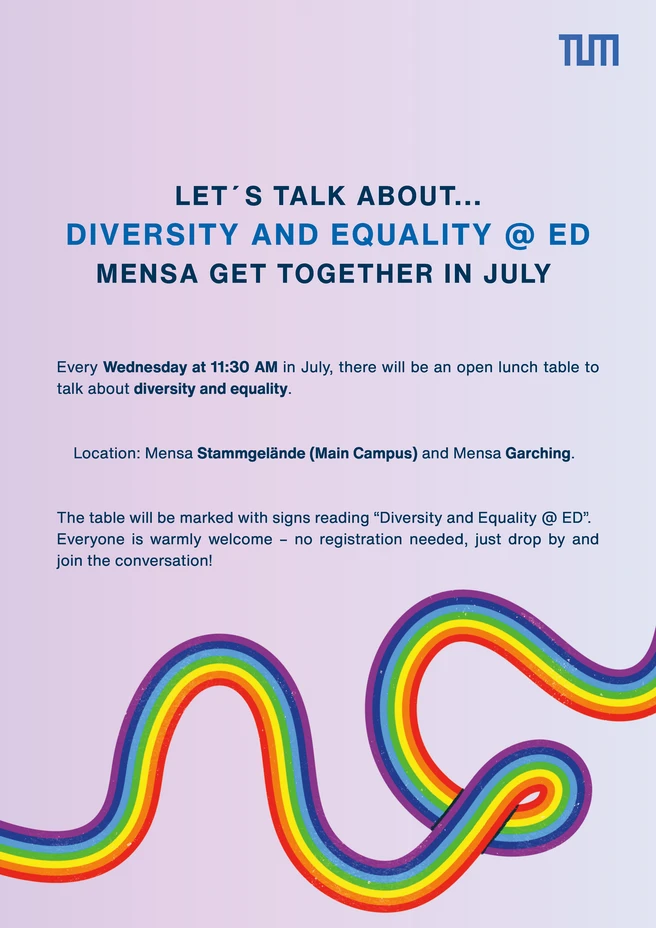 TUM

LET´S TALK ABOUT...
DIVERSITY AND EQUALITY @ ED
MENSA GET TOGETHER IN JULY

Every Wednesday at 11:30 AM in July, there will be an open lunch table to talk about diversity and equality.

Location: Mensa Stammgelände (Main Campus) and Mensa Garching.

The table will be marked with signs reading “Diversity and Equality @ ED”. Everyone is warmly welcome – no registration needed, just drop by and join the conversation!